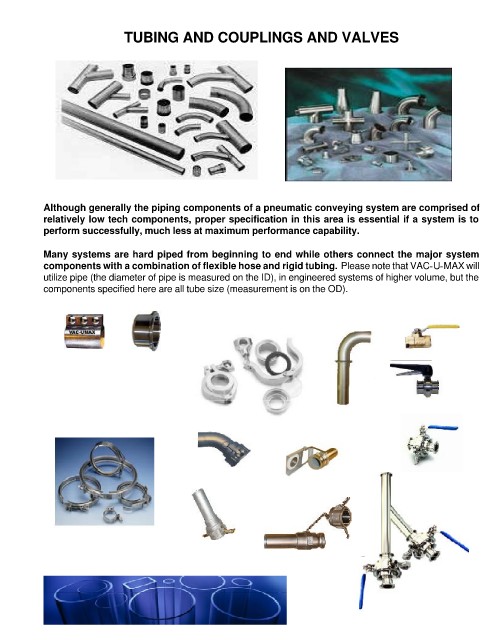 TUBING AND COUPLINGS AND VALVES

Although generally the piping components of a pneumatic conveying system are comprised of relatively low tech components, proper specification in this area is essential if a system is to perform successfully, much less at maximum performance capability.

Many systems are hard piped from beginning to end while others connect the major system components with a combination of flexible hose and rigid tubing. Please note that VAC-U-MAX will utilize pipe (the diameter of pipe is measured on the ID), in engineered systems of higher volume, but the components specified here are all tube size (measurement is on the OD).

VAC-U-MAX